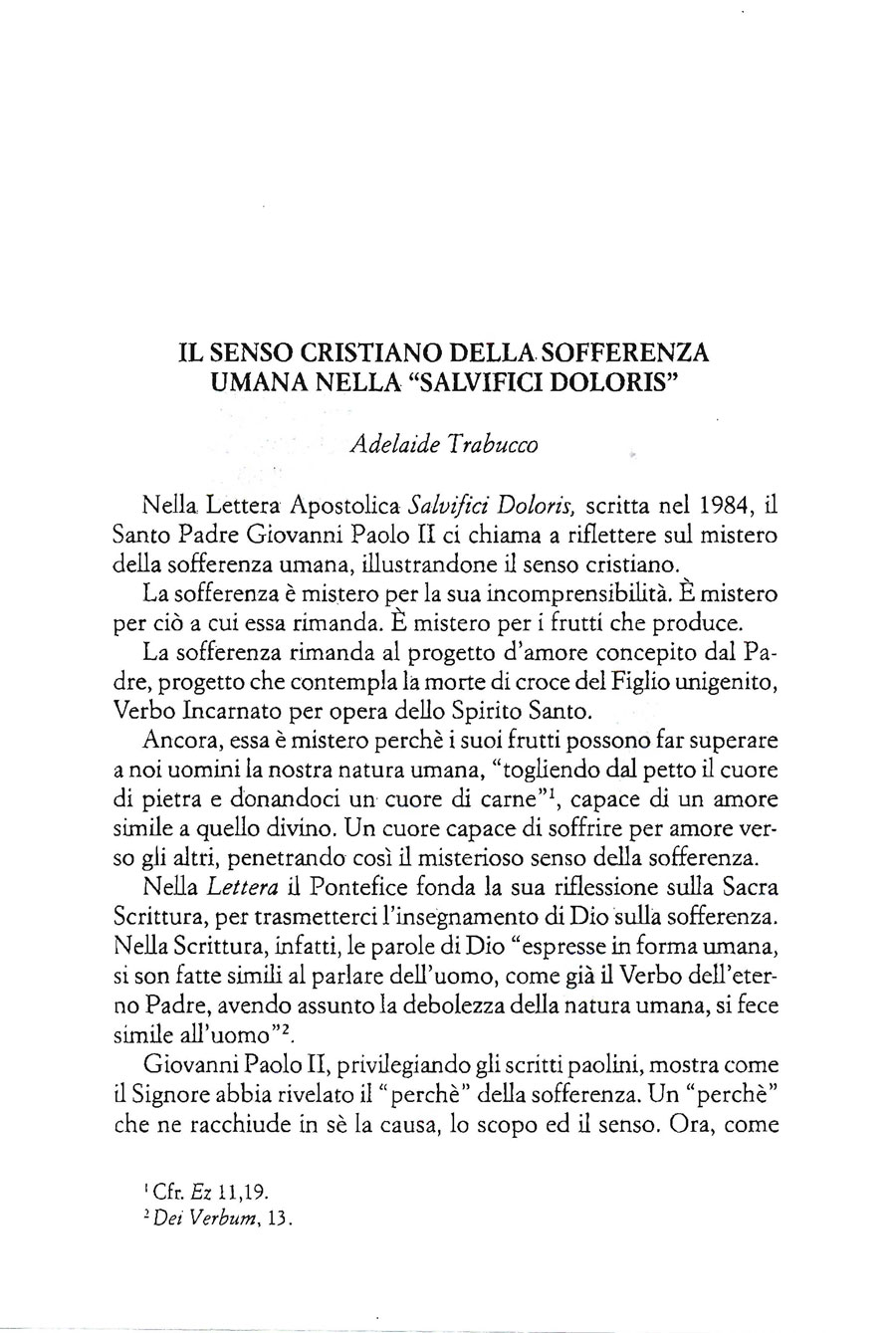 IL SENSO CRISTIANO DELLA SOFFERENZA UMANA NELLA "SALVIFICI DOLORIS"

Adelaide Trabucco

Nella Lettera Apostolica Salvifici Doloris, scritta nel 1984, il Santo Padre Giovanni Paolo II ci chiama a riflettere sul mistero della sofferenza umana, illustrandone il senso cristiano.

La sofferenza è mistero per la sua incomprensibilità. È mistero per ciò a cui essa rimanda. È mistero per i frutti che produce.

La sofferenza rimanda al progetto d'amore concepito dal Padre, progetto che contempla la morte di croce del Figlio unigenito, Verbo Incarnato per opera dello Spirito Santo.

Ancora, essa è mistero perchè i suoi frutti possono far superare a noi uomini la nostra natura umana, "togliendo dal petto il cuore di pietra e donandoci un cuore di carne"$^1$, capace di un amore simile a quello divino. Un cuore capace di soffrire per amore verso gli altri, penetrando così il misterioso senso della sofferenza.

Nella Lettera il Pontefice fonda la sua riflessione sulla Sacra Scrittura, per trasmetterci l'insegnamento di Dio sulla sofferenza. Nella Scrittura, infatti, le parole di Dio "espresse in forma umana, si son fatte simili al parlare dell'uomo, come già il Verbo dell'eterno Padre, avendo assunto la debolezza della natura umana, si fece simile all'uomo"$^2$.

Giovanni Paolo II, privilegiando gli scritti paolini, mostra come il Signore abbia rivelato il "perchè" della sofferenza. Un "perchè" che ne racchiude in sè la causa, lo scopo ed il senso. Ora, come

$^1$ Cfr. Ez 11,19.
$^2$ Dei Verbum, 13.